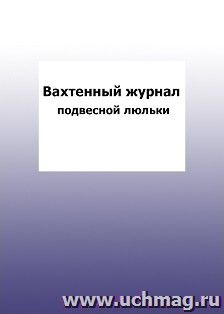 Вахтенный журнал
подвесной люльки

www.uchmag.ru